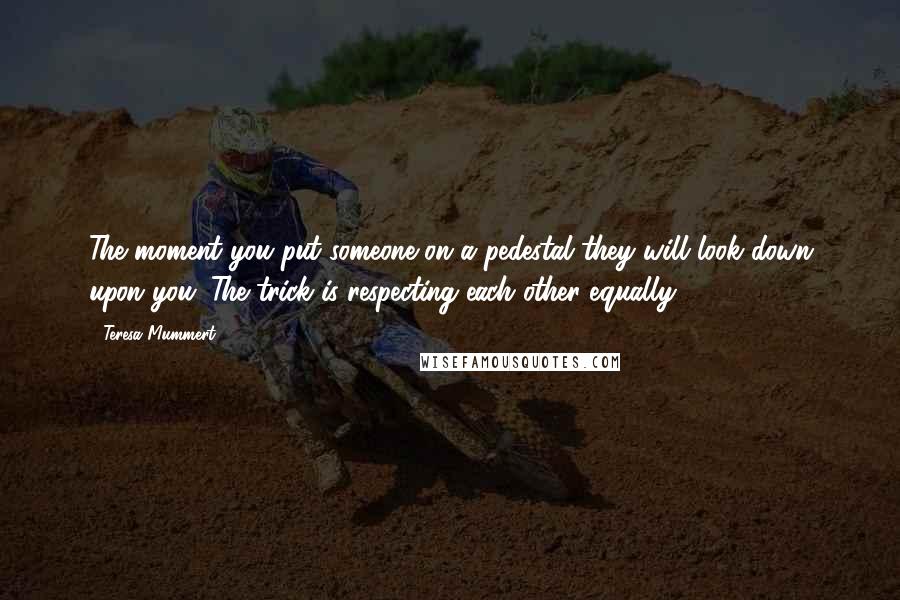 The moment you put someone on a pedestal they will look down upon you. The trick is respecting each other equally.

- Teresa Mummert

WISEFAMOUSQUOTES.COM